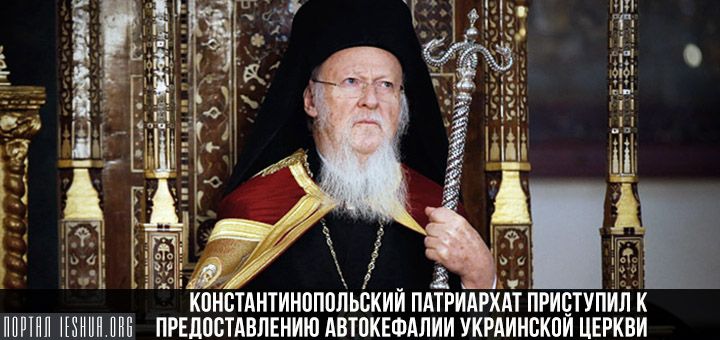 КОНСТАНТИНОПОЛЬСКИЙ ПАТРИАРХАТ ПРИСТУПИЛ К ПРЕДОСТАВЛЕНИЮ АВТОКЕФАЛИИ УКРАИНСКОЙ ЦЕРКВИ

ПОРТАЛ IESHUA.ORG